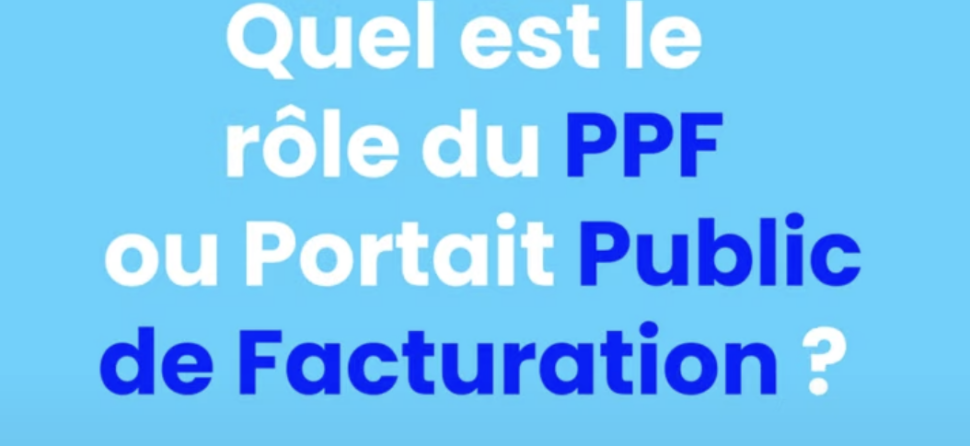 Quel est le rôle du PPF ou Portait Public de Facturation ?